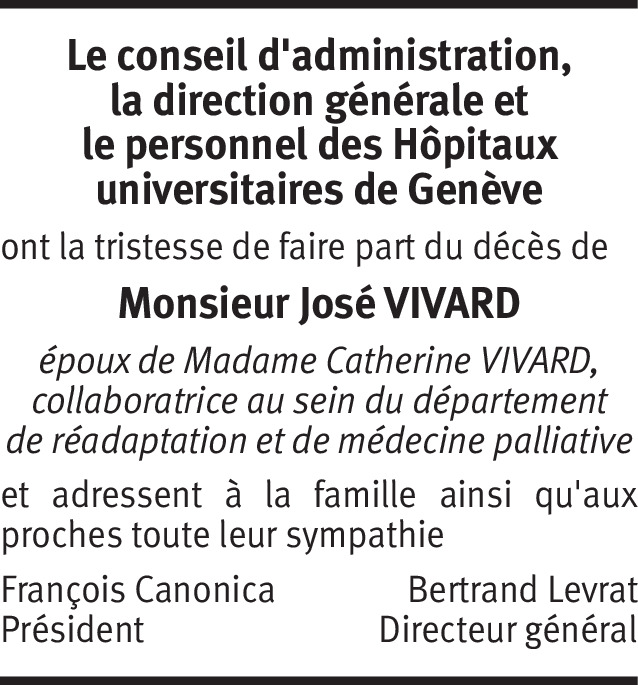 Le conseil d'administration, la direction générale et le personnel des Hôpitaux universitaires de Genève

ont la tristesse de faire part du décès de

Monsieur José VIVARD

époux de Madame Catherine VIVARD, collaboratrice au sein du département de réadaptation et de médecine palliative

et adressent à la famille ainsi qu'aux proches toute leur sympathie

François Canonica
Président

Bertrand Levrat
Directeur général